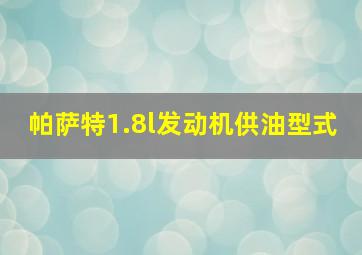 帕萨特1.8l发动机供油型式